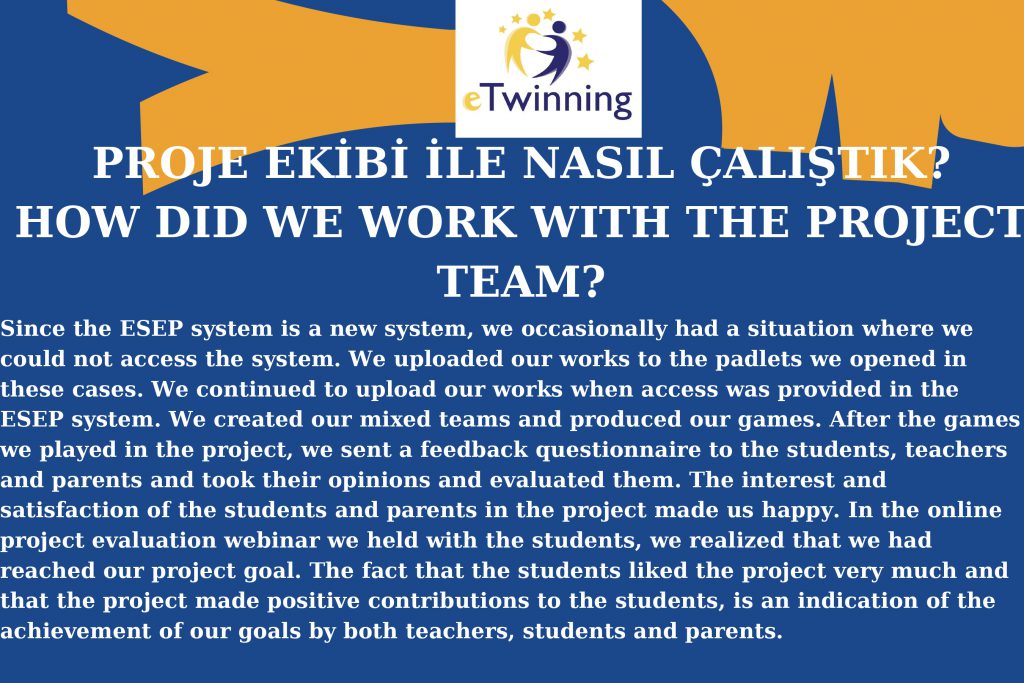 eTwinning

PROJE EKİBİ İLE NASIL ÇALIŞTIK?
HOW DID WE WORK WITH THE PROJECT TEAM?

Since the ESEP system is a new system, we occasionally had a situation where we could not access the system. We uploaded our works to the padlets we opened in these cases. We continued to upload our works when access was provided in the ESEP system. We created our mixed teams and produced our games. After the games we played in the project, we sent a feedback questionnaire to the students, teachers and parents and took their opinions and evaluated them. The interest and satisfaction of the students and parents in the project made us happy. In the online project evaluation webinar we held with the students, we realized that we had reached our project goal. The fact that the students liked the project very much and that the project made positive contributions to the students, is an indication of the achievement of our goals by both teachers, students and parents.